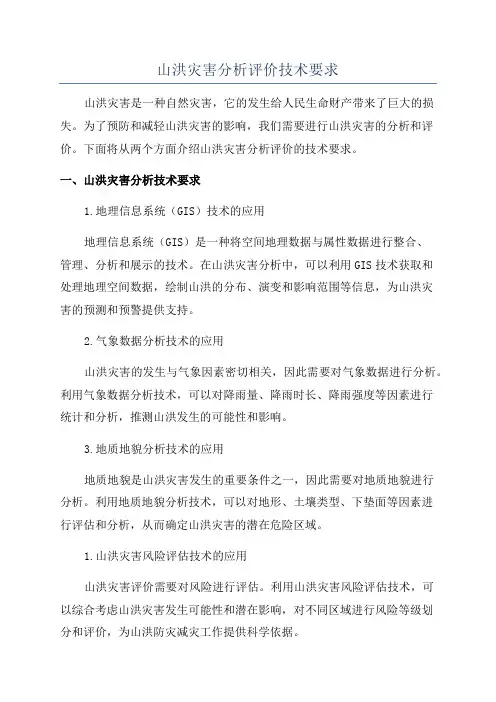 山洪灾害分析评价技术要求

山洪灾害是一种自然灾害，它的发生给人民生命财产带来了巨大的损失。为了预防和减轻山洪灾害的影响，我们需要进行山洪灾害的分析和评价。下面将从两个方面介绍山洪灾害分析评价的技术要求。

一、山洪灾害分析技术要求

1.地理信息系统（GIS）技术的应用

地理信息系统（GIS）是一种将空间地理数据与属性数据进行整合、管理、分析和展示的技术。在山洪灾害分析中，可以利用GIS技术获取和处理地理空间数据，绘制山洪的分布、演变和影响范围等信息，为山洪灾害的预测和预警提供支持。

2.气象数据分析技术的应用

山洪灾害的发生与气象因素密切相关，因此需要对气象数据进行分析。利用气象数据分析技术，可以对降雨量、降雨时长、降雨强度等因素进行统计和分析，推测山洪发生的可能性和影响。

3.地质地貌分析技术的应用

地质地貌是山洪灾害发生的重要条件之一，因此需要对地质地貌进行分析。利用地质地貌分析技术，可以对地形、土壤类型、下垫面等因素进行评估和分析，从而确定山洪灾害的潜在危险区域。

1.山洪灾害风险评估技术的应用

山洪灾害评价需要对风险进行评估。利用山洪灾害风险评估技术，可以综合考虑山洪灾害发生可能性和潜在影响，对不同区域进行风险等级划分和评价，为山洪防灾减灾工作提供科学依据。